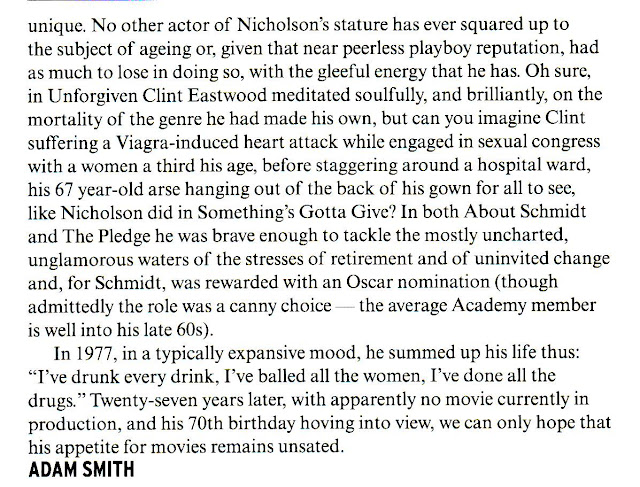 unique. No other actor of Nicholson's stature has ever squared up to the subject of ageing or, given that near peerless playboy reputation, had as much to lose in doing so, with the gleeful energy that he has. Oh sure, in Unforgiven Clint Eastwood meditated soulfully, and brilliantly, on the mortality of the genre he had made his own, but can you imagine Clint suffering a Viagra-induced heart attack while engaged in sexual congress with a women a third his age, before staggering around a hospital ward, his 67 year-old arse hanging out of the back of his gown for all to see, like Nicholson did in Something's Gotta Give? In both About Schmidt and The Pledge he was brave enough to tackle the mostly uncharted, unglamorous waters of the stresses of retirement and of uninvited change and, for Schmidt, was rewarded with an Oscar nomination (though admittedly the role was a canny choice — the average Academy member is well into his late 60s).

In 1977, in a typically expansive mood, he summed up his life thus: "I've drunk every drink, I've balled all the women, I've done all the drugs." Twenty-seven years later, with apparently no movie currently in production, and his 70th birthday hoving into view, we can only hope that his appetite for movies remains unsated.

ADAM SMITH